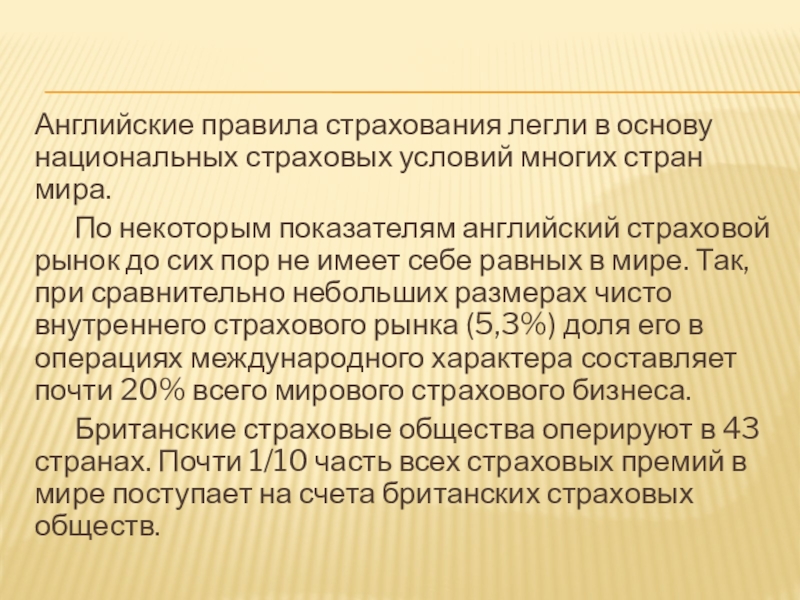 Английские правила страхования легли в основу национальных страховых условий многих стран мира.

По некоторым показателям английский страховой рынок до сих пор не имеет себе равных в мире. Так, при сравнительно небольших размерах чисто внутреннего страхового рынка (5,3%) доля его в операциях международного характера составляет почти 20% всего мирового страхового бизнеса.

Британские страховые общества оперируют в 43 странах. Почти 1/10 часть всех страховых премий в мире поступает на счета британских страховых обществ.